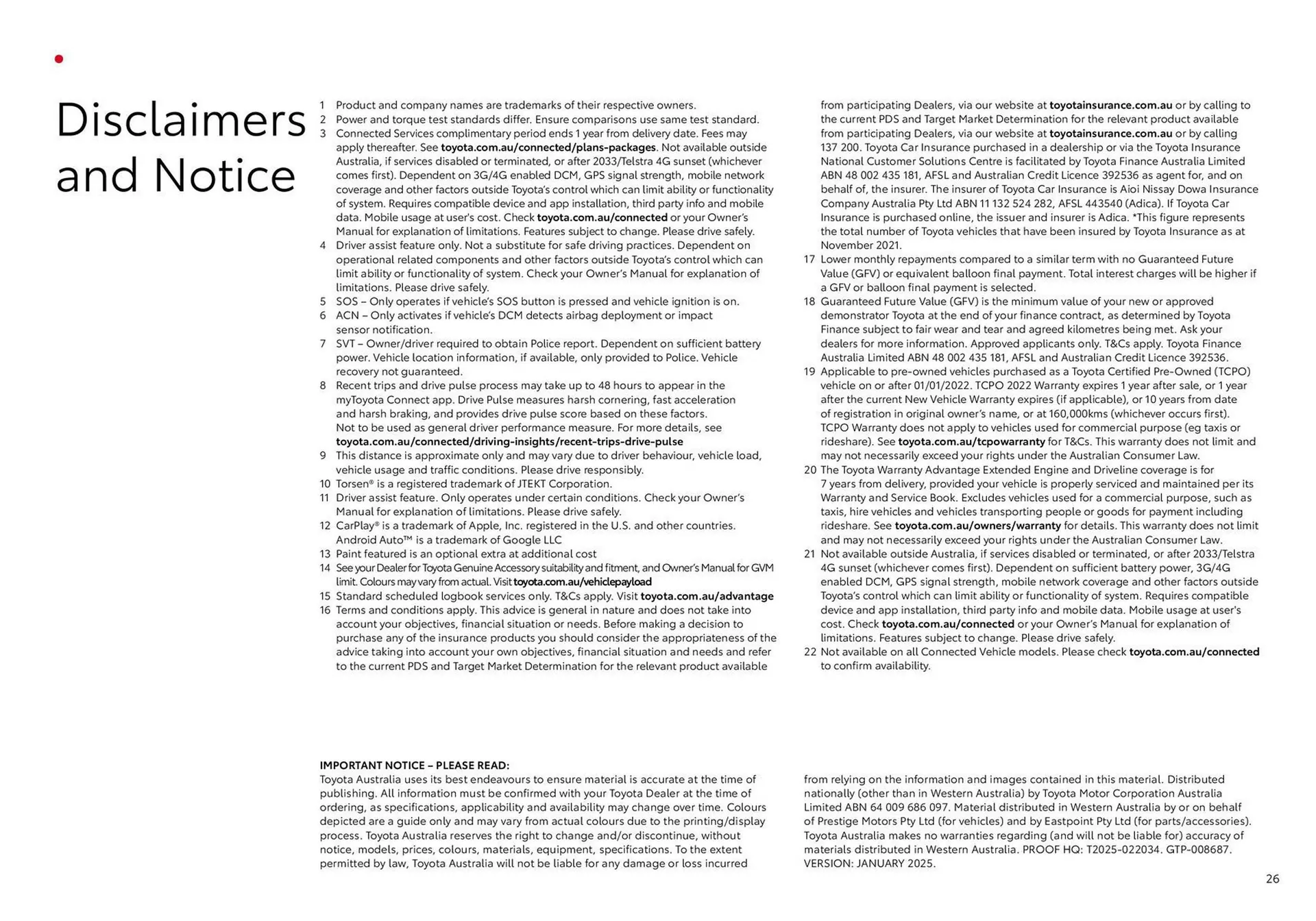 Disclaimers and Notice

1 Product and company names are trademarks of their respective owners.
2 Power and torque test standards differ. Ensure comparisons use same test standard.
3 Connected Services complimentary period ends 1 year from delivery date. Fees may apply thereafter. See toyota.com.au/connected/plans-packages. Not available outside Australia, if services disabled or terminated, or after 2033/Telstra 4G sunset (whichever comes first). Dependent on 3G/4G enabled DCM, GPS signal strength, mobile network coverage and other factors outside Toyota's control which can limit ability or functionality of system. Requires compatible device and app installation, third party info and mobile data. Mobile usage at user's cost. Check toyota.com.au/connected or your Owner's Manual for explanation of limitations. Features subject to change. Please drive safely.
4 Driver assist feature only. Not a substitute for safe driving practices. Dependent on operational related components and other factors outside Toyota's control which can limit ability or functionality of system. Check your Owner's Manual for explanation of limitations. Please drive safely.
5 SOS – Only operates if vehicle's SOS button is pressed and vehicle ignition is on.
6 ACN – Only activates if vehicle's DCM detects airbag deployment or impact sensor notification.
7 SVT – Owner/driver required to obtain Police report. Dependent on sufficient battery power. Vehicle location information, if available, only provided to Police. Vehicle recovery not guaranteed.
8 Recent trips and drive pulse process may take up to 48 hours to appear in the myToyota Connect app. Drive Pulse measures harsh cornering, fast acceleration and harsh braking, and provides drive pulse score based on these factors. Not to be used as general driver performance measure. For more details, see toyota.com.au/connected/driving-insights/recent-trips-drive-pulse
9 This distance is approximate only and may vary due to driver behaviour, vehicle load, vehicle usage and traffic conditions. Please drive responsibly.
10 Torsen® is a registered trademark of JTEKT Corporation.
11 Driver assist feature. Only operates under certain conditions. Check your Owner's Manual for explanation of limitations. Please drive safely.
12 CarPlay® is a trademark of Apple, Inc. registered in the U.S. and other countries. Android Auto™ is a trademark of Google LLC
13 Paint featured is an optional extra at additional cost
14 See your Dealer for Toyota Genuine Accessory suitability and fitment, and Owner's Manual for GVM limit. Colours may vary from actual. Visit toyota.com.au/vehiclepayload
15 Standard scheduled logbook services only. T&Cs apply. Visit toyota.com.au/advantage
16 Terms and conditions apply. This advice is general in nature and does not take into account your objectives, financial situation or needs. Before making a decision to purchase any of the insurance products you should consider the appropriateness of the advice taking into account your own objectives, financial situation and needs and refer to the current PDS and Target Market Determination for the relevant product available from participating Dealers, via our website at toyotainsurance.com.au or by calling to the current PDS and Target Market Determination for the relevant product available from participating Dealers, via our website at toyotainsurance.com.au or by calling 137 200. Toyota Car Insurance purchased in a dealership or via the Toyota Insurance National Customer Solutions Centre is facilitated by Toyota Finance Australia Limited ABN 48 002 435 181, AFSL and Australian Credit Licence 392536 as agent for, and on behalf of, the insurer. The insurer of Toyota Car Insurance is Aioi Nissay Dowa Insurance Company Australia Pty Ltd ABN 11 132 524 282, AFSL 443540 (Adica). If Toyota Car Insurance is purchased online, the issuer and insurer is Adica. *This figure represents the total number of Toyota vehicles that have been insured by Toyota Insurance as at November 2021.
17 Lower monthly repayments compared to a similar term with no Guaranteed Future Value (GFV) or equivalent balloon final payment. Total interest charges will be higher if a GFV or balloon final payment is selected.
18 Guaranteed Future Value (GFV) is the minimum value of your new or approved demonstrator Toyota at the end of your finance contract, as determined by Toyota Finance subject to fair wear and tear and agreed kilometres being met. Ask your dealers for more information. Approved applicants only. T&Cs apply. Toyota Finance Australia Limited ABN 48 002 435 181, AFSL and Australian Credit Licence 392536.
19 Applicable to pre-owned vehicles purchased as a Toyota Certified Pre-Owned (TCPO) vehicle on or after 01/01/2022. TCPO 2022 Warranty expires 1 year after sale, or 1 year after the current New Vehicle Warranty expires (if applicable), or 10 years from date of registration in original owner's name, or at 160,000kms (whichever occurs first). TCPO Warranty does not apply to vehicles used for commercial purpose (eg taxis or rideshare). See toyota.com.au/tcpowarranty for T&Cs. This warranty does not limit and may not necessarily exceed your rights under the Australian Consumer Law.
20 The Toyota Warranty Advantage Extended Engine and Driveline coverage is for 7 years from delivery, provided your vehicle is properly serviced and maintained per its Warranty and Service Book. Excludes vehicles used for a commercial purpose, such as taxis, hire vehicles and vehicles transporting people or goods for payment including rideshare. See toyota.com.au/owners/warranty for details. This warranty does not limit and may not necessarily exceed your rights under the Australian Consumer Law.
21 Not available outside Australia, if services disabled or terminated, or after 2033/Telstra 4G sunset (whichever comes first). Dependent on sufficient battery power, 3G/4G enabled DCM, GPS signal strength, mobile network coverage and other factors outside Toyota's control which can limit ability or functionality of system. Requires compatible device and app installation, third party info and mobile data. Mobile usage at user's cost. Check toyota.com.au/connected or your Owner's Manual for explanation of limitations. Features subject to change. Please drive safely.
22 Not available on all Connected Vehicle models. Please check toyota.com.au/connected to confirm availability.

IMPORTANT NOTICE – PLEASE READ:
Toyota Australia uses its best endeavours to ensure material is accurate at the time of publishing. All information must be confirmed with your Toyota Dealer at the time of ordering, as specifications, applicability and availability may change over time. Colours depicted are a guide only and may vary from actual colours due to the printing/display process. Toyota Australia reserves the right to change and/or discontinue, without notice, models, prices, colours, materials, equipment, specifications. To the extent permitted by law, Toyota Australia will not be liable for any damage or loss incurred from relying on the information and images contained in this material. Distributed nationally (other than in Western Australia) by Toyota Motor Corporation Australia Limited ABN 64 009 686 097. Material distributed in Western Australia by or on behalf of Prestige Motors Pty Ltd (for vehicles) and by Eastpoint Pty Ltd (for parts/accessories). Toyota Australia makes no warranties regarding (and will not be liable for) accuracy of materials distributed in Western Australia. PROOF HQ: T2025-022034. GTP-008687. VERSION: JANUARY 2025.

26